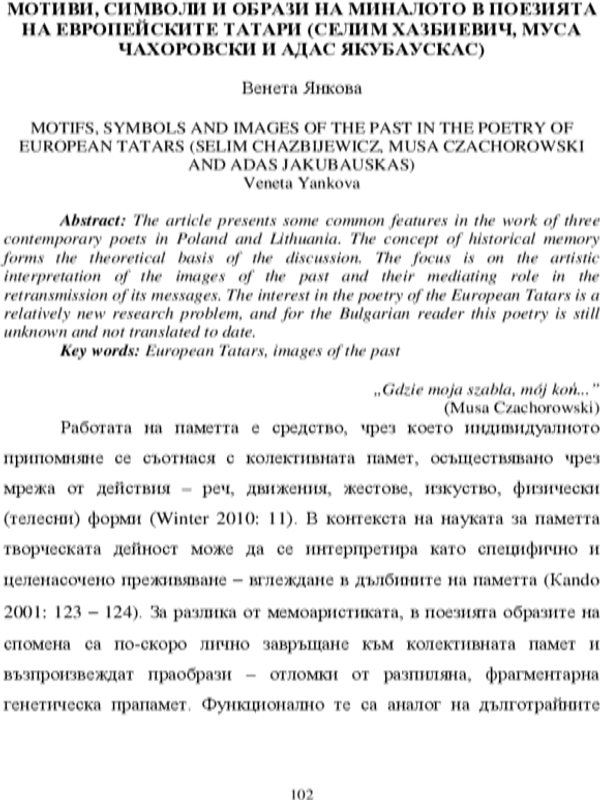 МОТИВИ, СИМВОЛИ И ОБРАЗИ НА МИНАЛОТО В ПОЕЗИЯТА НА ЕВРОПЕЙСКИТЕ ТАТАРИ (СЕЛИМ ХАЗБИЕВИЧ, МУСА ЧАХОРОВСКИ И АДАС ЯКУБАУСКАС)

Венета Янкова

MOTIFS, SYMBOLS AND IMAGES OF THE PAST IN THE POETRY OF EUROPEAN TATARS (SELIM CHAZBIJEWICZ, MUSA CZACHOROWSKI AND ADAS JAKUBAUSKAS)
Veneta Yankova

Abstract: The article presents some common features in the work of three contemporary poets in Poland and Lithuania. The concept of historical memory forms the theoretical basis of the discussion. The focus is on the artistic interpretation of the images of the past and their mediating role in the retransmission of its messages. The interest in the poetry of the European Tatars is a relatively new research problem, and for the Bulgarian reader this poetry is still unknown and not translated to date.
Key words: European Tatars, images of the past

„Gdzie moja szabla, mój koń...”
(Musa Czachorowski)

Работата на паметта е средство, чрез което индивидуалното припомняне се съотнася с колективната памет, осъществявано чрез мрежа от действия – реч, движения, жестове, изкуство, физически (телесни) форми (Winter 2010: 11). В контекста на науката за паметта творческата дейност може да се интерпретира като специфично и целенасочено преживяване – вглеждане в дълбините на паметта (Kando 2001: 123 – 124). За разлика от мемоаристиката, в поезията образите на спомена са по-скоро лично завръщане към колективната памет и възпроизвеждат праобрази – отломки от разпиляна, фрагментарна генетическа прапамет. Функционално те са аналог на дълготрайните

102